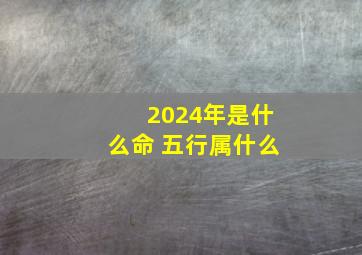 2024年是什么命 五行属什么